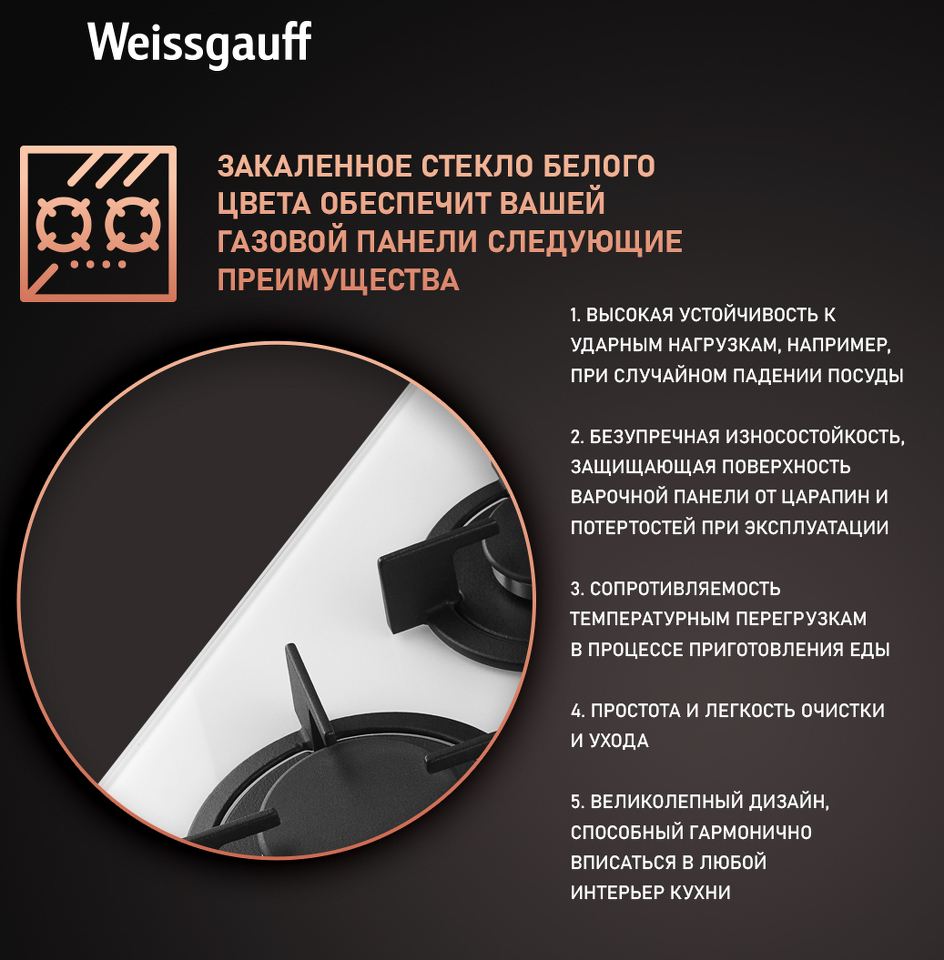 Weissgauff

ЗАКАЛЕННОЕ СТЕКЛО БЕЛОГО ЦВЕТА ОБЕСПЕЧИТ ВАШЕЙ ГАЗОВОЙ ПАНЕЛИ СЛЕДУЮЩИЕ ПРЕИМУЩЕСТВА

1. ВЫСОКАЯ УСТОЙЧИВОСТЬ К УДАРНЫМ НАГРУЗКАМ, НАПРИМЕР, ПРИ СЛУЧАЙНОМ ПАДЕНИИ ПОСУДЫ

2. БЕЗУПРЕЧНАЯ ИЗНОСОСТОЙКОСТЬ, ЗАЩИЩАЮЩАЯ ПОВЕРХНОСТЬ ВАРОЧНОЙ ПАНЕЛИ ОТ ЦАРАПИН И ПОТЕРТОСТЕЙ ПРИ ЭКСПЛУАТАЦИИ

3. СОПРОТИВЛЯЕМОСТЬ ТЕМПЕРАТУРНЫМ ПЕРЕГРУЗКАМ В ПРОЦЕССЕ ПРИГОТОВЛЕНИЯ ЕДЫ

4. ПРОСТОТА И ЛЕГКОСТЬ ОЧИСТКИ И УХОДА

5. ВЕЛИКОЛЕПНЫЙ ДИЗАЙН, СПОСОБНЫЙ ГАРМОНИЧНО ВПИСАТЬСЯ В ЛЮБОЙ ИНТЕРЬЕР КУХНИ